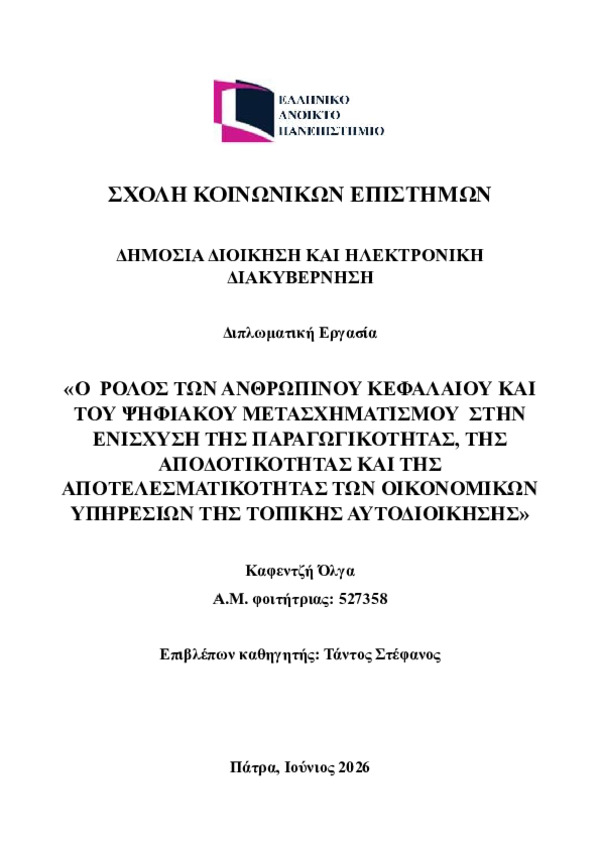 ΕΛΛΗΝΙΚΟ
ΑΝΟΙΚΤΟ
ΠΑΝΕΠΙΣΤΗΜΙΟ

ΣΧΟΛΗ ΚΟΙΝΩΝΙΚΩΝ ΕΠΙΣΤΗΜΩΝ

ΔΗΜΟΣΙΑ ΔΙΟΙΚΗΣΗ ΚΑΙ ΗΛΕΚΤΡΟΝΙΚΗ ΔΙΑΚΥΒΕΡΝΗΣΗ

Διπλωματική Εργασία

«Ο ΡΟΛΟΣ ΤΩΝ ΑΝΘΡΩΠΙΝΟΥ ΚΕΦΑΛΑΙΟΥ ΚΑΙ ΤΟΥ ΨΗΦΙΑΚΟΥ ΜΕΤΑΣΧΗΜΑΤΙΣΜΟΥ ΣΤΗΝ ΕΝΙΣΧΥΣΗ ΤΗΣ ΠΑΡΑΓΩΓΙΚΟΤΗΤΑΣ, ΤΗΣ ΑΠΟΔΟΤΙΚΟΤΗΤΑΣ ΚΑΙ ΤΗΣ ΑΠΟΤΕΛΕΣΜΑΤΙΚΟΤΗΤΑΣ ΤΩΝ ΟΙΚΟΝΟΜΙΚΩΝ ΥΠΗΡΕΣΙΩΝ ΤΗΣ ΤΟΠΙΚΗΣ ΑΥΤΟΔΙΟΙΚΗΣΗΣ»

Καφεντζή Όλγα

Α.Μ. φοιτήτριας: 527358

Επιβλέπων καθηγητής: Τάντος Στέφανος

Πάτρα, Ιούνιος 2026